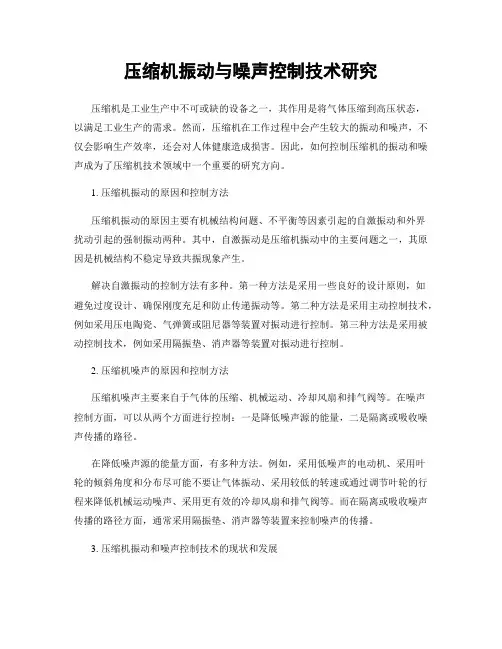 压缩机振动与噪声控制技术研究

压缩机是工业生产中不可或缺的设备之一，其作用是将气体压缩到高压状态，以满足工业生产的需求。然而，压缩机在工作过程中会产生较大的振动和噪声，不仅会影响生产效率，还会对人体健康造成损害。因此，如何控制压缩机的振动和噪声成为了压缩机技术领域中一个重要的研究方向。

1. 压缩机振动的原因和控制方法

压缩机振动的原因主要有机械结构问题、不平衡等因素引起的自激振动和外界扰动引起的强制振动两种。其中，自激振动是压缩机振动中的主要问题之一，其原因是机械结构不稳定导致共振现象产生。

解决自激振动的控制方法有多种。第一种方法是采用一些良好的设计原则，如避免过度设计、确保刚度充足和防止传递振动等。第二种方法是采用主动控制技术，例如采用压电陶瓷、气弹簧或阻尼器等装置对振动进行控制。第三种方法是采用被动控制技术，例如采用隔振垫、消声器等装置对振动进行控制。

2. 压缩机噪声的原因和控制方法

压缩机噪声主要来自于气体的压缩、机械运动、冷却风扇和排气阀等。在噪声控制方面，可以从两个方面进行控制：一是降低噪声源的能量，二是隔离或吸收噪声传播的路径。

在降低噪声源的能量方面，有多种方法。例如，采用低噪声的电动机、采用叶轮的倾斜角度和分布尽可能不要让气体振动、采用较低的转速或通过调节叶轮的行程来降低机械运动噪声、采用更有效的冷却风扇和排气阀等。而在隔离或吸收噪声传播的路径方面，通常采用隔振垫、消声器等装置来控制噪声的传播。

3. 压缩机振动和噪声控制技术的现状和发展